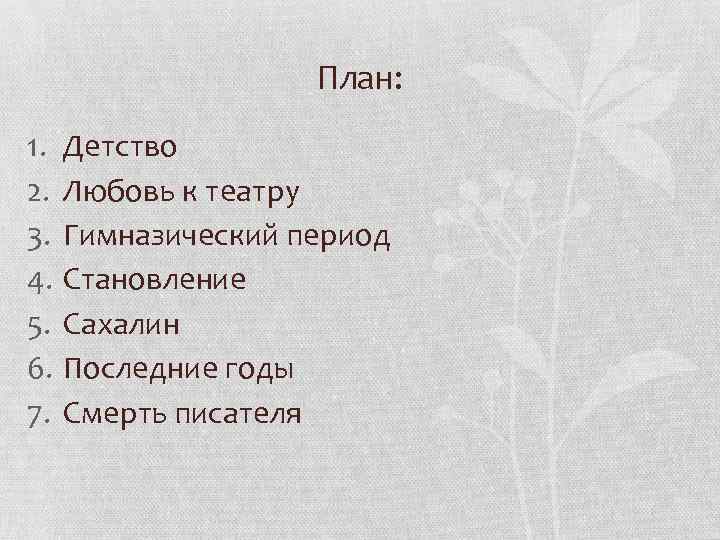 План:

1. Детство
2. Любовь к театру
3. Гимназический период
4. Становление
5. Сахалин
6. Последние годы
7. Смерть писателя